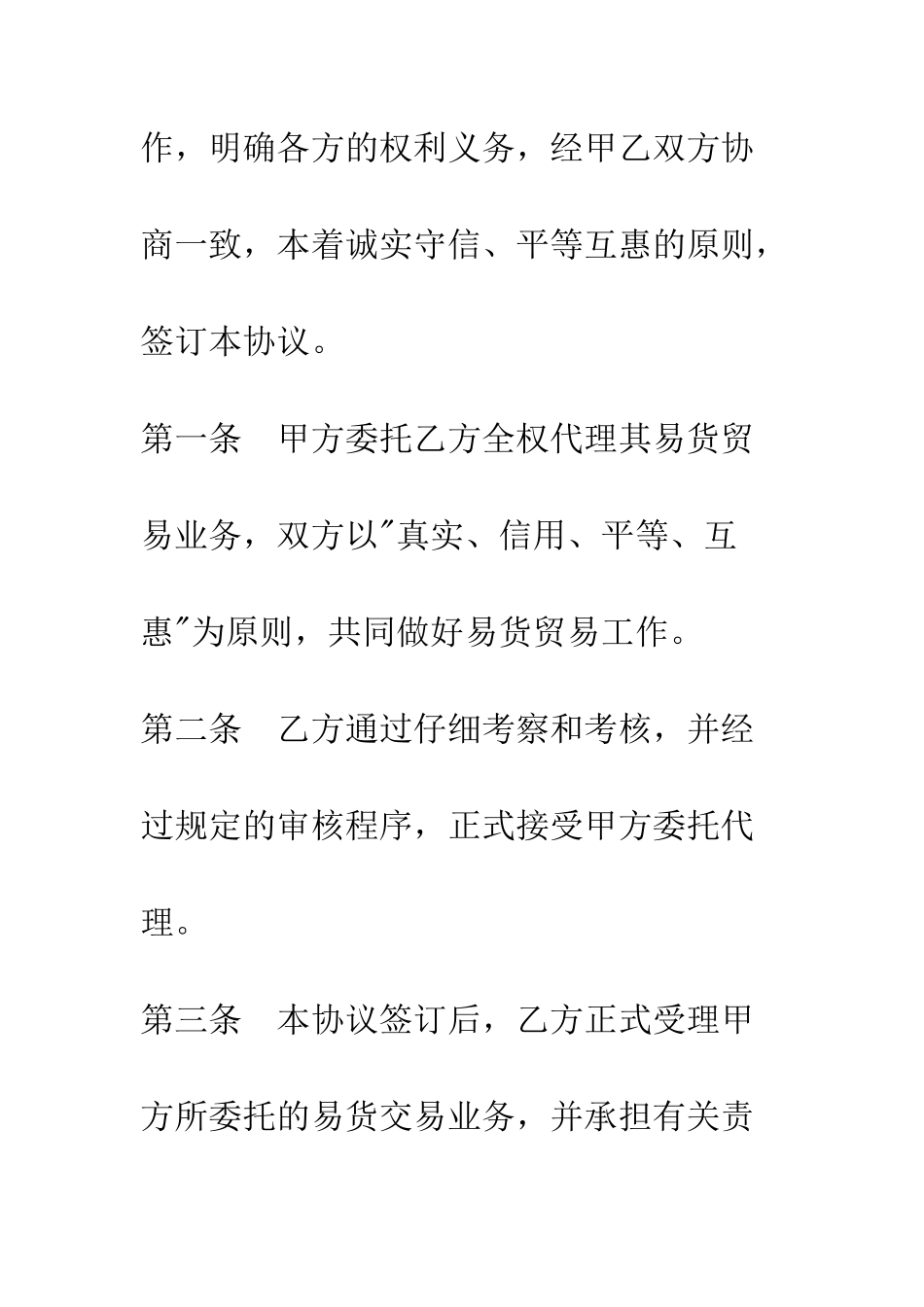 作，明确各方的权利义务，经甲乙双方协商一致，本着诚实守信、平等互惠的原则，签订本协议。

第一条　甲方委托乙方全权代理其易货贸易业务，双方以"真实、信用、平等、互惠"为原则，共同做好易货贸易工作。

第二条　乙方通过仔细考察和考核，并经过规定的审核程序，正式接受甲方委托代理。

第三条　本协议签订后，乙方正式受理甲方所委托的易货交易业务，并承担有关责